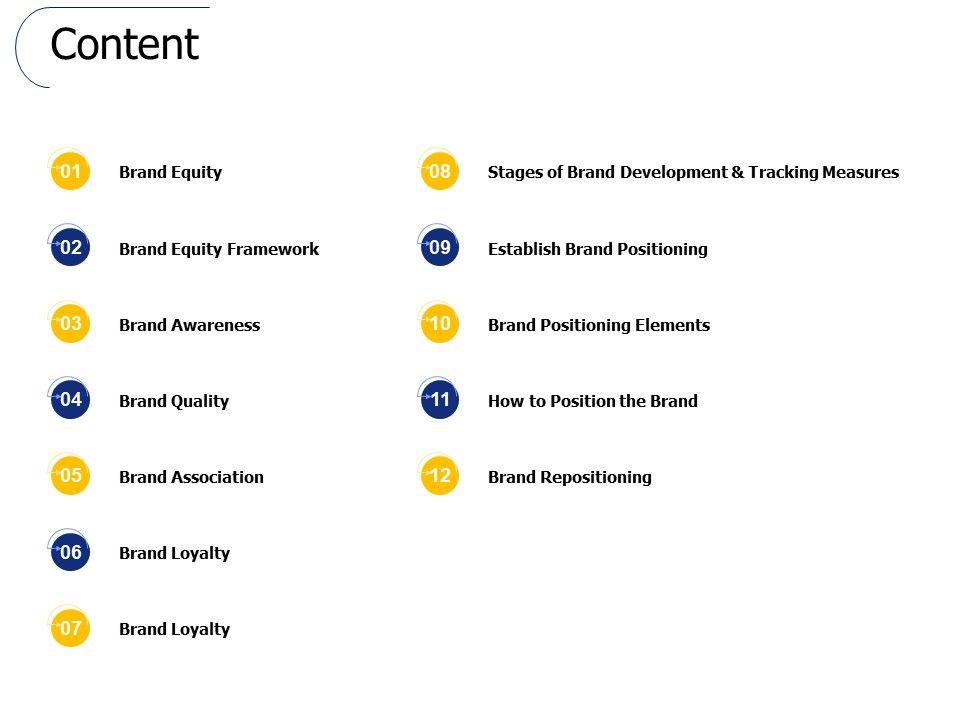 Content

01 Brand Equity

02 Brand Equity Framework

03 Brand Awareness

04 Brand Quality

05 Brand Association

06 Brand Loyalty

07 Brand Loyalty

08 Stages of Brand Development & Tracking Measures

09 Establish Brand Positioning

10 Brand Positioning Elements

11 How to Position the Brand

12 Brand Repositioning